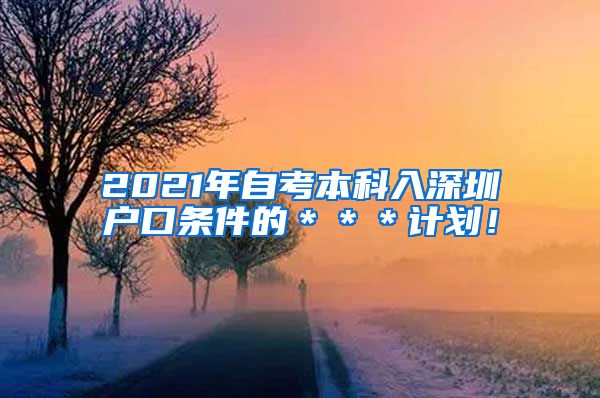 2021年自考本科入深圳户口条件的＊＊＊计划！